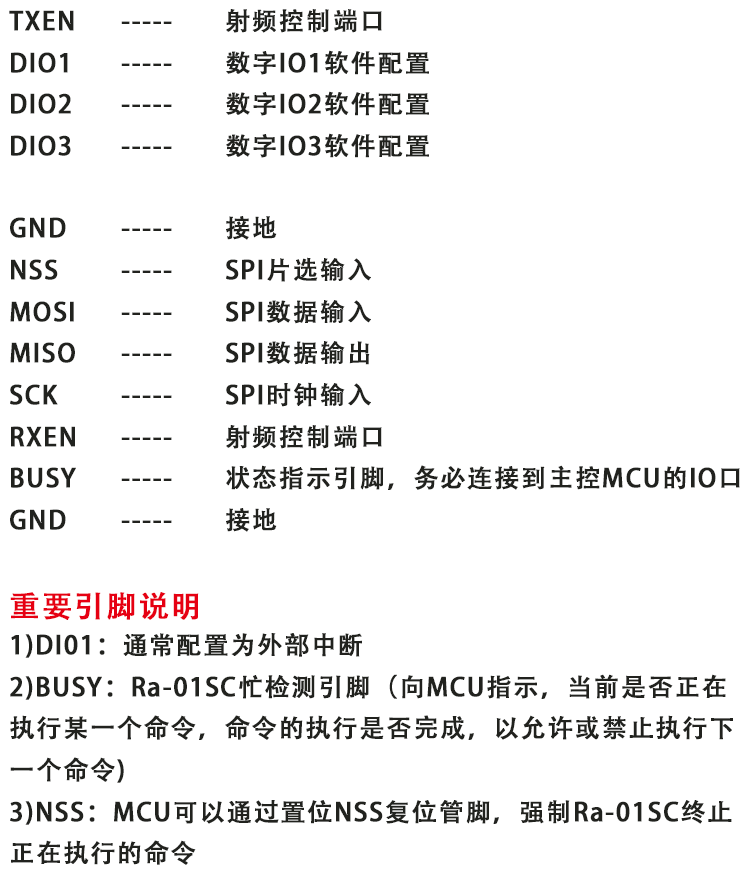 TXEN ----- 射频控制端口
DIO1 ----- 数字IO1软件配置
DIO2 ----- 数字IO2软件配置
DIO3 ----- 数字IO3软件配置

GND ----- 接地
NSS ----- SPI片选输入
MOSI ----- SPI数据输入
MISO ----- SPI数据输出
SCK ----- SPI时钟输入
RXEN ----- 射频控制端口
BUSY ----- 状态指示引脚，务必连接到主控MCU的IO口
GND ----- 接地

重要引脚说明
1)DI01：通常配置为外部中断
2)BUSY：Ra-01SC忙检测引脚（向MCU指示，当前是否正在执行某一个命令，命令的执行是否完成，以允许或禁止执行下一个命令)
3)NSS：MCU可以通过置位NSS复位管脚，强制Ra-01SC终止正在执行的命令